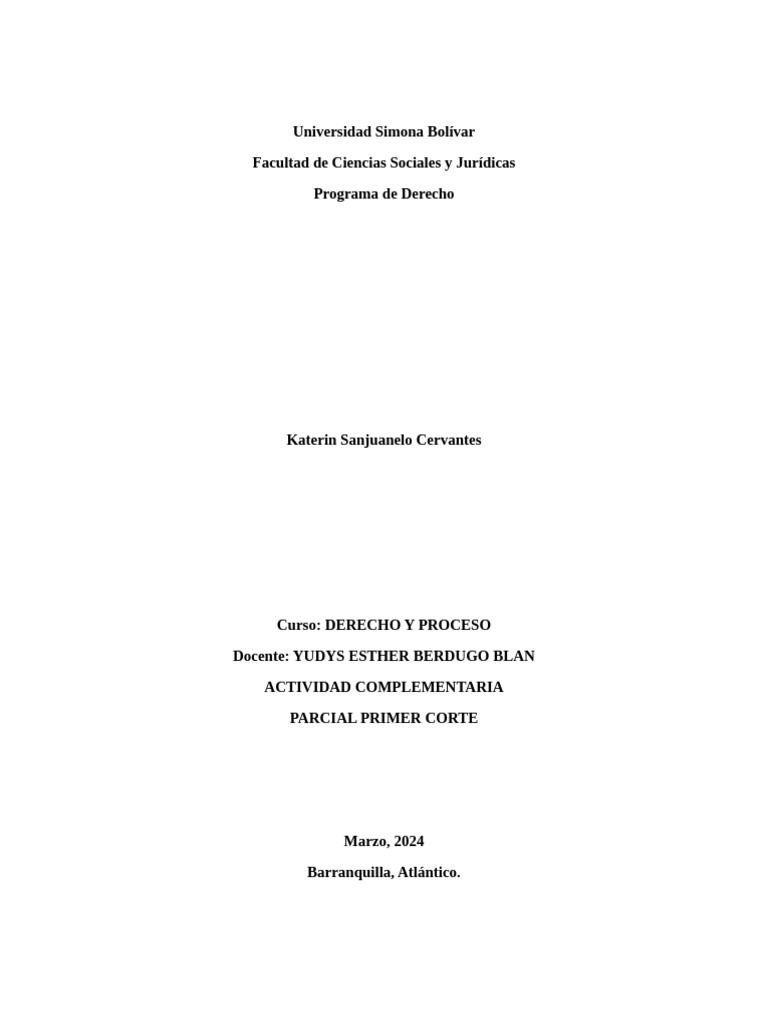 Universidad Simona Bolívar

Facultad de Ciencias Sociales y Jurídicas

Programa de Derecho

Katerin Sanjuanelo Cervantes

Curso: DERECHO Y PROCESO

Docente: YUDYS ESTHER BERDUGO BLAN

ACTIVIDAD COMPLEMENTARIA

PARCIAL PRIMER CORTE

Marzo, 2024

Barranquilla, Atlántico.